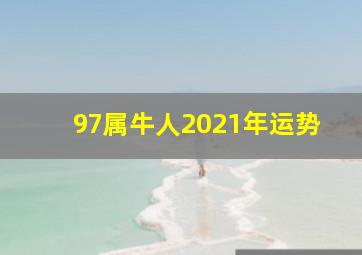 97属牛人2021年运势